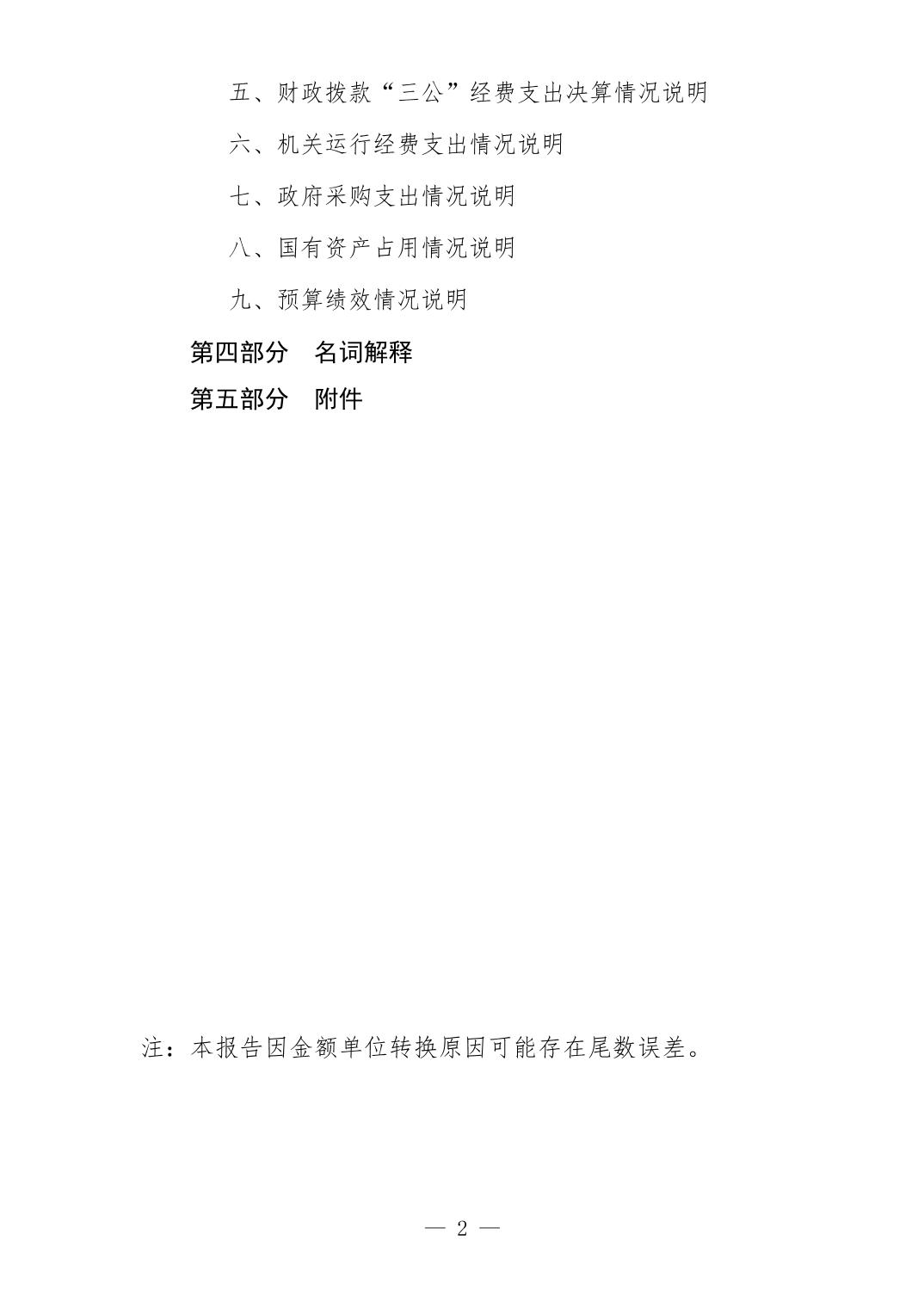 五、财政拨款“三公”经费支出决算情况说明

六、机关运行经费支出情况说明

七、政府采购支出情况说明

八、国有资产占用情况说明

九、预算绩效情况说明

第四部分　名词解释

第五部分　附件

注：本报告因金额单位转换原因可能存在尾数误差。

— 2 —